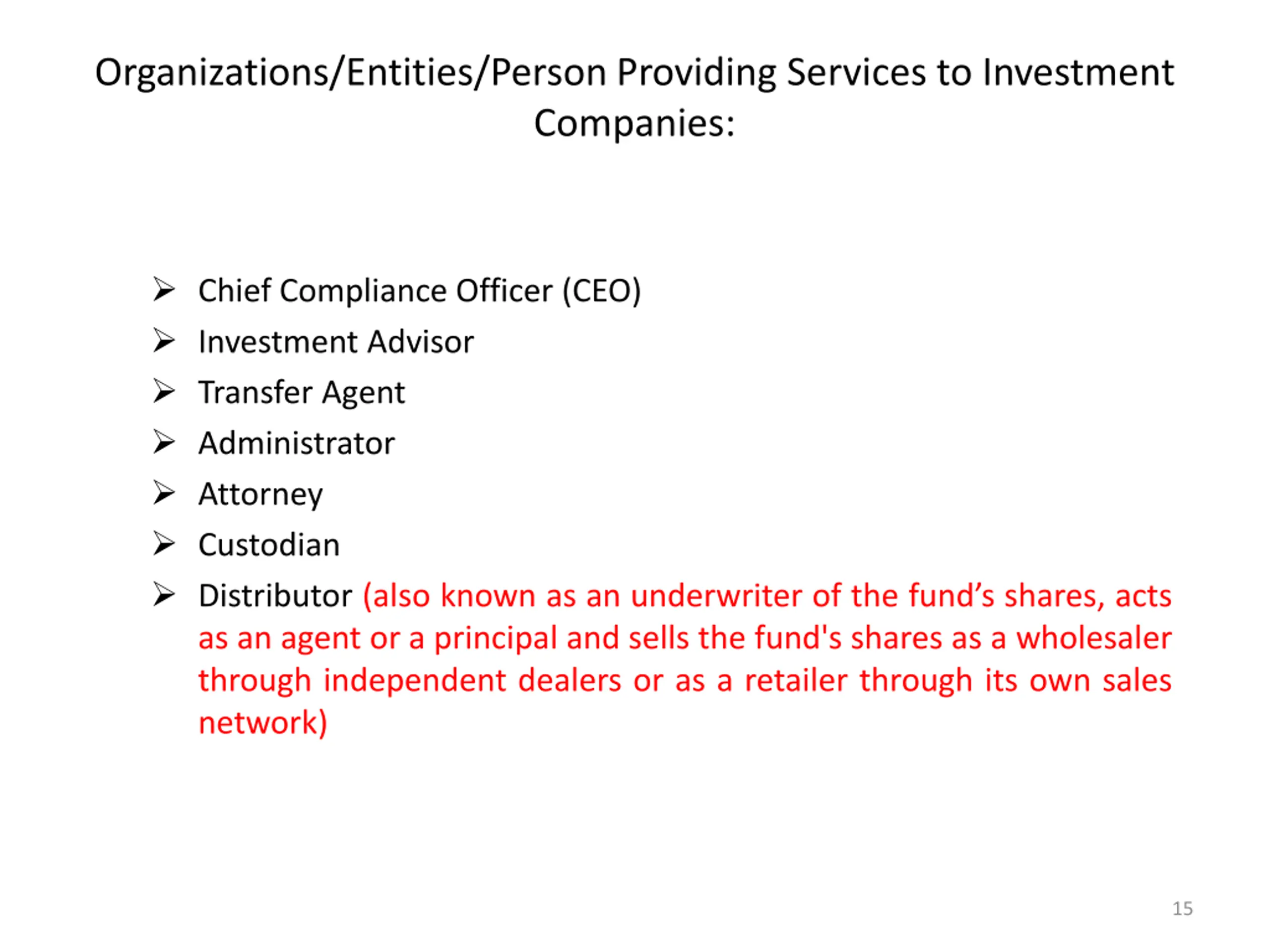 Organizations/Entities/Person Providing Services to Investment Companies:

➢ Chief Compliance Officer (CEO)
➢ Investment Advisor
➢ Transfer Agent
➢ Administrator
➢ Attorney
➢ Custodian
➢ Distributor (also known as an underwriter of the fund’s shares, acts as an agent or a principal and sells the fund's shares as a wholesaler through independent dealers or as a retailer through its own sales network)

15